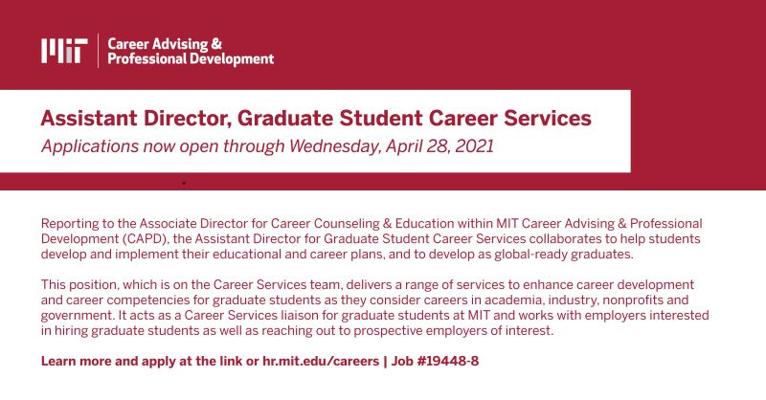 MIT Career Advising & Professional Development

Assistant Director, Graduate Student Career Services

Applications now open through Wednesday, April 28, 2021

Reporting to the Associate Director for Career Counseling & Education within MIT Career Advising & Professional Development (CAPD), the Assistant Director for Graduate Student Career Services collaborates to help students develop and implement their educational and career plans, and to develop as global-ready graduates.

This position, which is on the Career Services team, delivers a range of services to enhance career development and career competencies for graduate students as they consider careers in academia, industry, nonprofits and government. It acts as a Career Services liaison for graduate students at MIT and works with employers interested in hiring graduate students as well as reaching out to prospective employers of interest.

Learn more and apply at the link or hr.mit.edu/careers | Job #19448-8